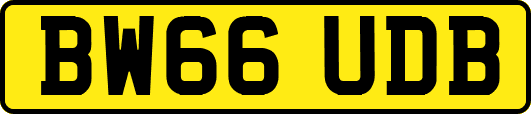 BW66 UDB